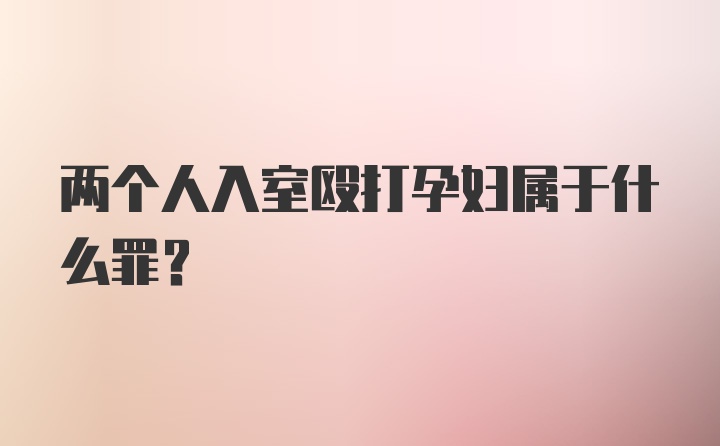 两个人入室殴打孕妇属于什么罪？